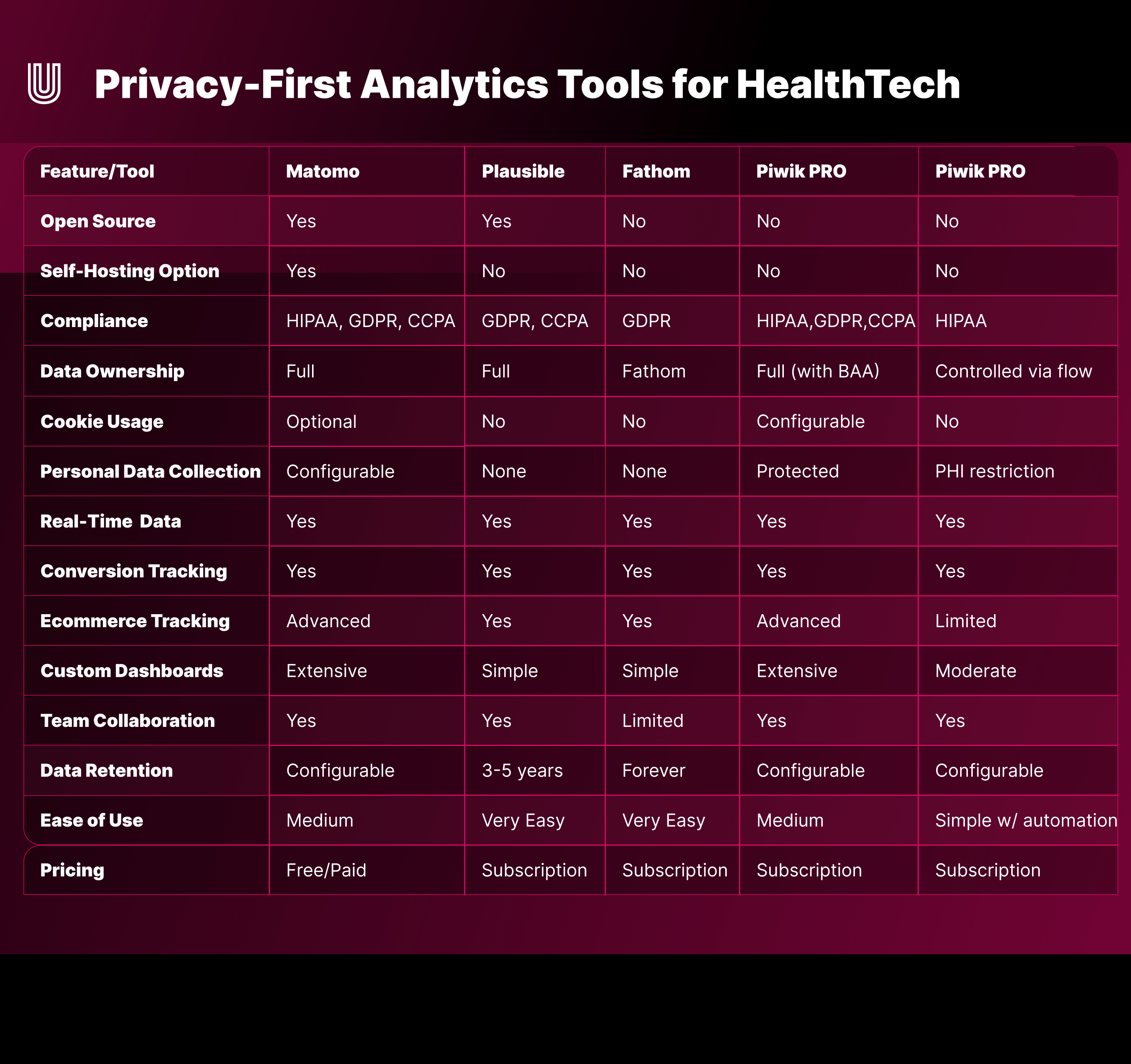 Privacy-First Analytics Tools for HealthTech

| Feature/Tool | Matomo | Plausible | Fathom | Piwik PRO | Piwik PRO |
|---|---|---|---|---|---|
| Open Source | Yes | Yes | No | No | No |
| Self-Hosting Option | Yes | No | No | No | No |
| Compliance | HIPAA, GDPR, CCPA | GDPR, CCPA | GDPR | HIPAA,GDPR,CCPA | HIPAA |
| Data Ownership | Full | Full | Fathom | Full (with BAA) | Controlled via flow |
| Cookie Usage | Optional | No | No | Configurable | No |
| Personal Data Collection | Configurable | None | None | Protected | PHI restriction |
| Real-Time Data | Yes | Yes | Yes | Yes | Yes |
| Conversion Tracking | Yes | Yes | Yes | Yes | Yes |
| Ecommerce Tracking | Advanced | Yes | Yes | Advanced | Limited |
| Custom Dashboards | Extensive | Simple | Simple | Extensive | Moderate |
| Team Collaboration | Yes | Yes | Limited | Yes | Yes |
| Data Retention | Configurable | 3-5 years | Forever | Configurable | Configurable |
| Ease of Use | Medium | Very Easy | Very Easy | Medium | Simple w/ automation |
| Pricing | Free/Paid | Subscription | Subscription | Subscription | Subscription |